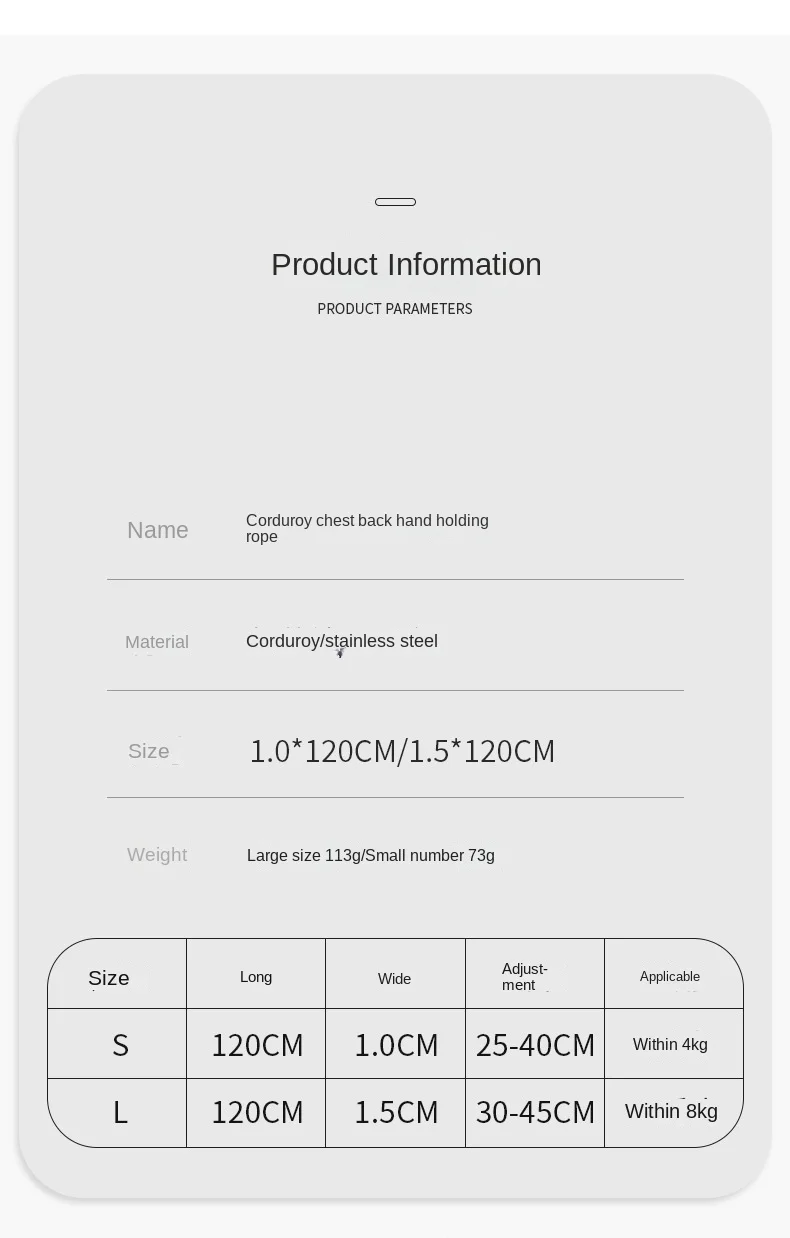 Product Information

PRODUCT PARAMETERS

Name
Corduroy chest back hand holding rope

Material
Corduroy/stainless steel

Size
1.0*120CM/1.5*120CM

Weight
Large size 113g/Small number 73g

| Size | Long | Wide | Adjustment | Applicable |
|---|---|---|---|---|
| S | 120CM | 1.0CM | 25-40CM | Within 4kg |
| L | 120CM | 1.5CM | 30-45CM | Within 8kg |